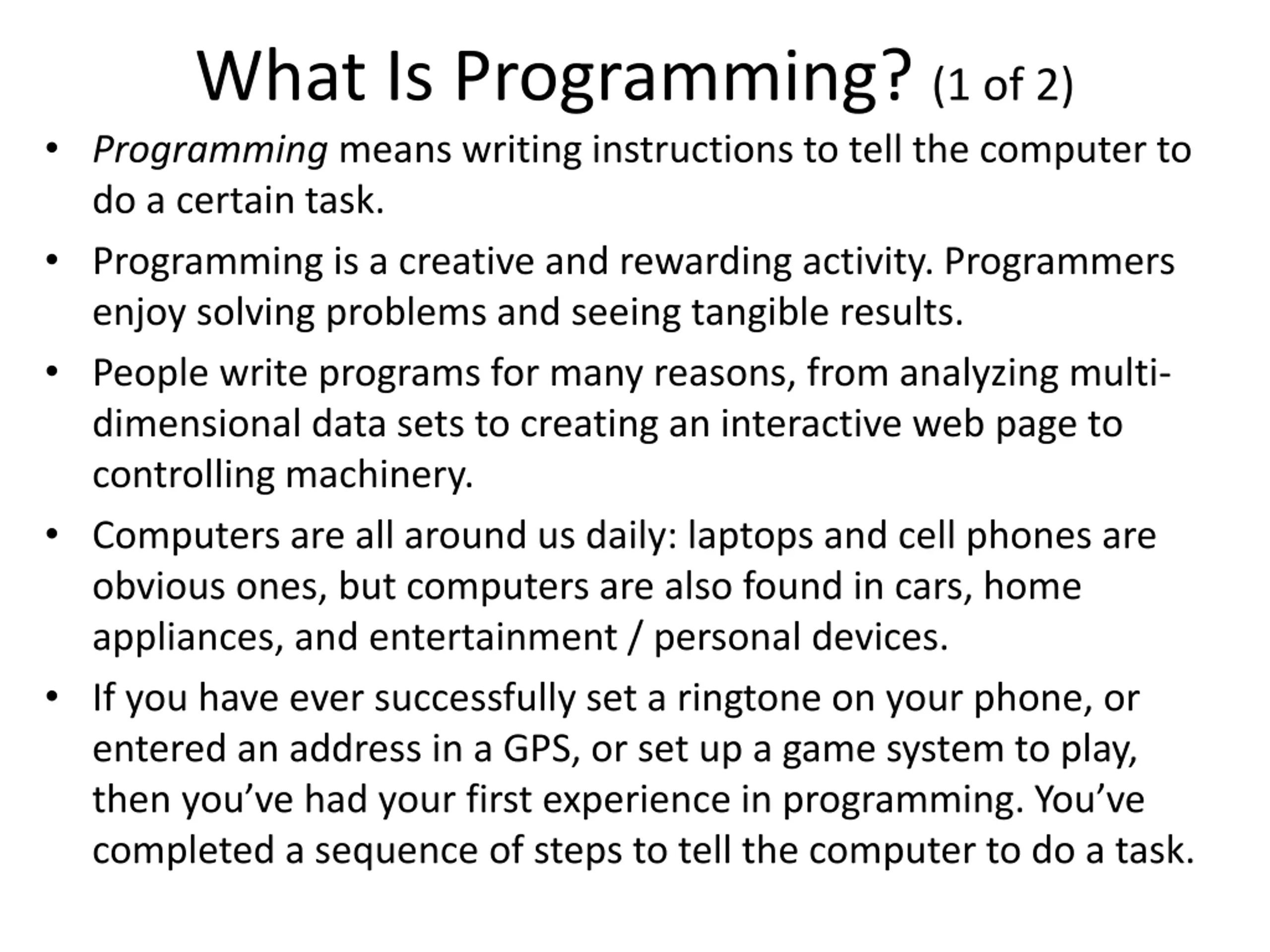 What Is Programming? (1 of 2)

• Programming means writing instructions to tell the computer to do a certain task.

• Programming is a creative and rewarding activity. Programmers enjoy solving problems and seeing tangible results.

• People write programs for many reasons, from analyzing multi-dimensional data sets to creating an interactive web page to controlling machinery.

• Computers are all around us daily: laptops and cell phones are obvious ones, but computers are also found in cars, home appliances, and entertainment / personal devices.

• If you have ever successfully set a ringtone on your phone, or entered an address in a GPS, or set up a game system to play, then you’ve had your first experience in programming. You’ve completed a sequence of steps to tell the computer to do a task.